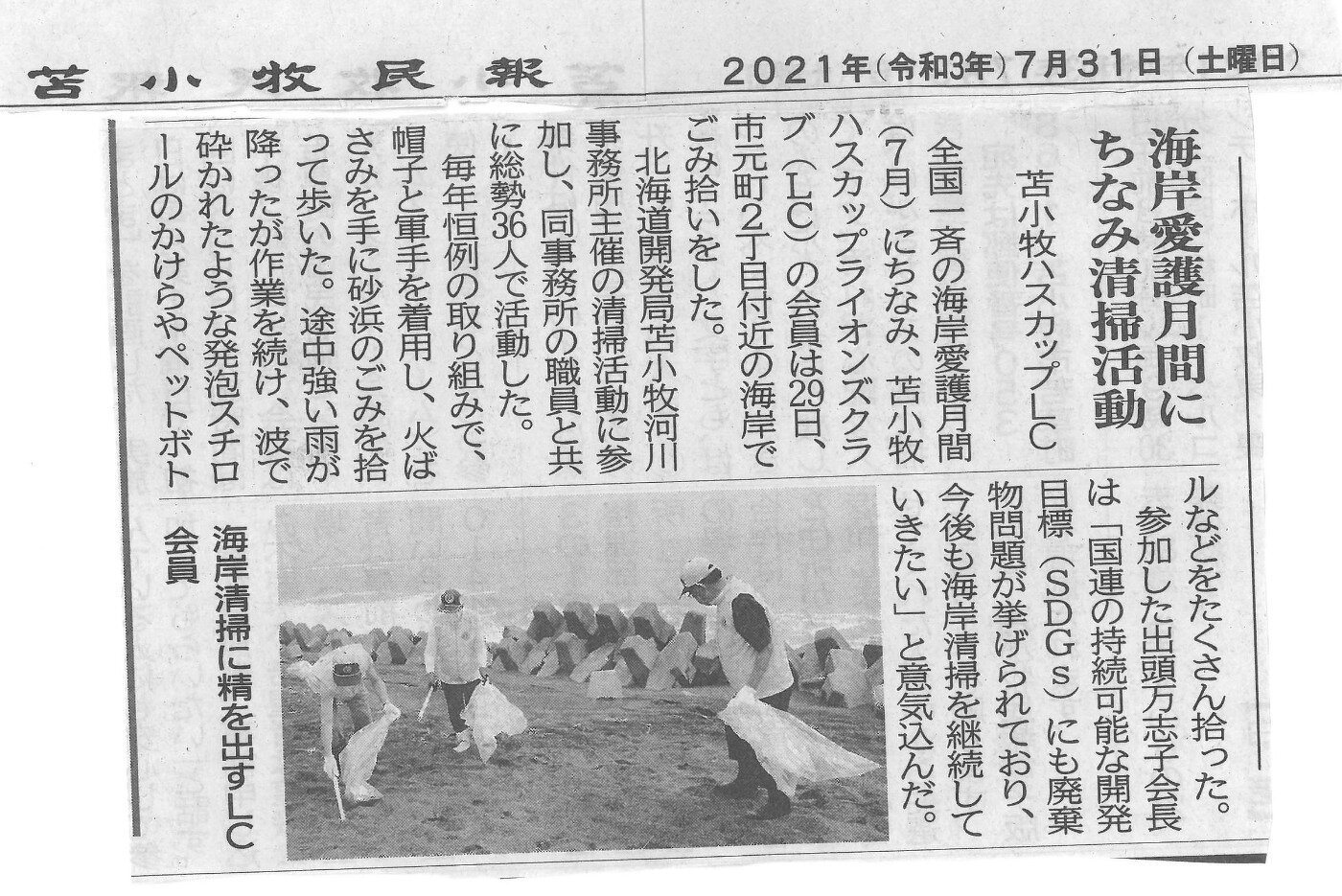 苫小牧民報 2021年(令和3年)7月31日(土曜日)

海岸愛護月間にちなみ清掃活動

苫小牧ハスカップLC

全国一斉の海岸愛護月間(7月)にちなみ、苫小牧ハスカップライオンズクラブ(LC)の会員は29日、市元町2丁目付近の海岸でごみ拾いをした。

北海道開発局苫小牧河川事務所主催の清掃活動に参加し、同事務所の職員と共に総勢36人で活動した。

毎年恒例の取り組みで、帽子と軍手を着用し、火ばさみを手に砂浜のごみを拾って歩いた。途中強い雨が降ったが作業を続け、波で砕かれたような発泡スチロールのかけらやペットボトルなどをたくさん拾った。

参加した出頭万志子会長は「国連の持続可能な開発目標(SDGs)にも廃棄物問題が挙げられており、今後も海岸清掃を継続していきたい」と意気込んだ。

海岸清掃に精を出すLC会員